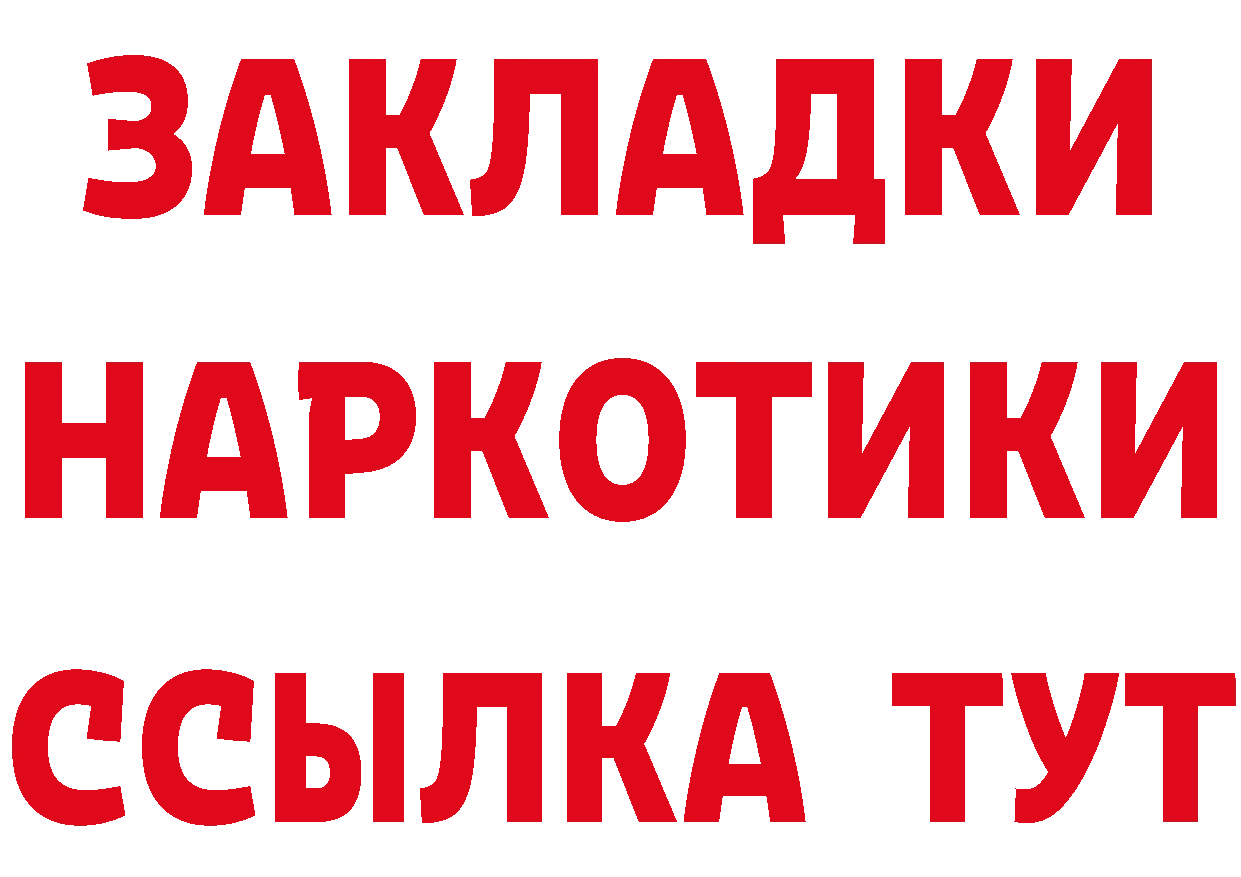 ЗАКЛАДКИ НАРКОТИКИ ССЫЛКА ТУТ